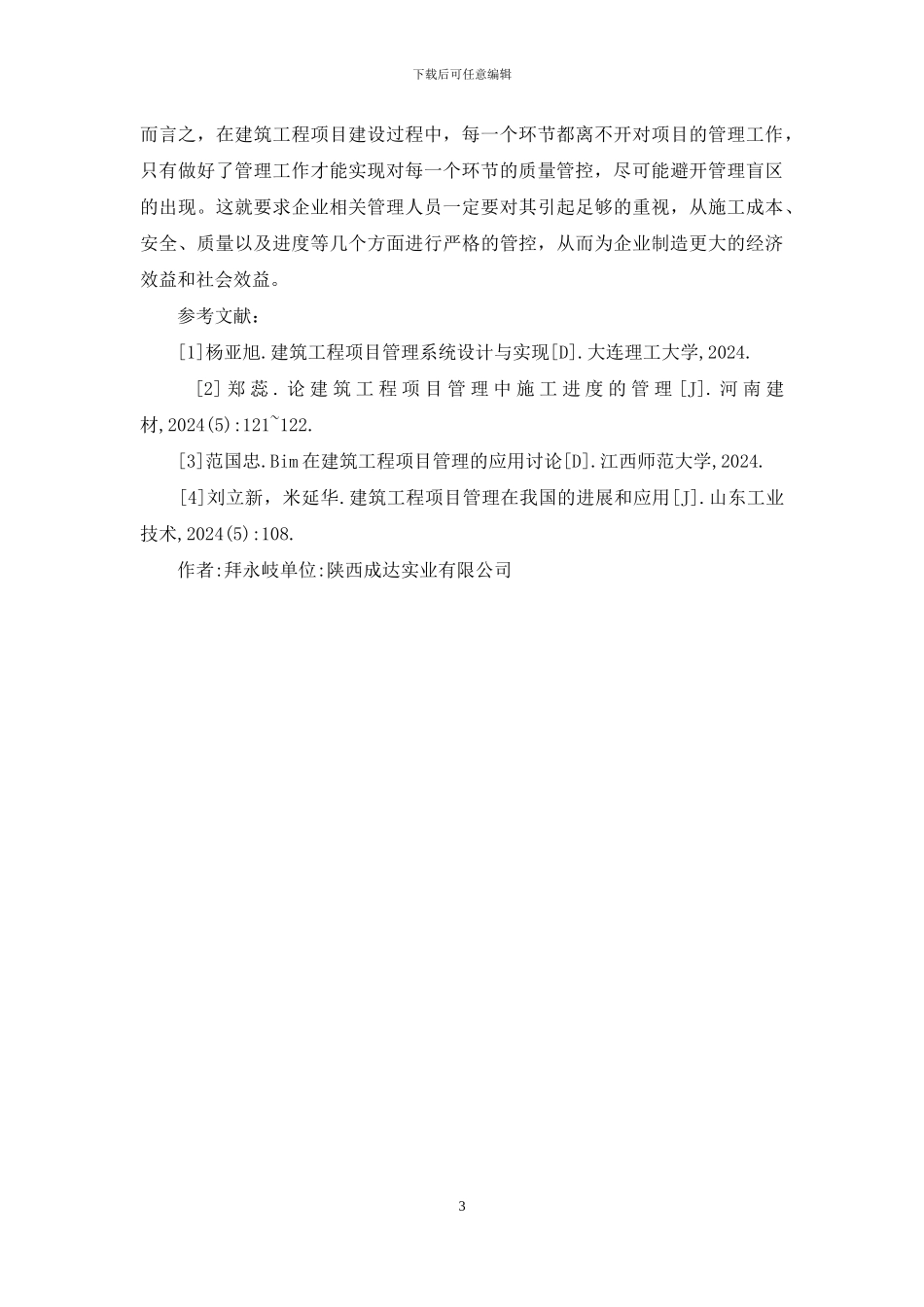 下载后可任意编辑

而言之，在建筑工程项目建设过程中，每一个环节都离不开对项目的管理工作，只有做好了管理工作才能实现对每一个环节的质量管控，尽可能避开管理盲区的出现。这就要求企业相关管理人员一定要对其引起足够的重视，从施工成本、安全、质量以及进度等几个方面进行严格的管控，从而为企业制造更大的经济效益和社会效益。

参考文献：

[1]杨亚旭.建筑工程项目管理系统设计与实现[D].大连理工大学,2024.

[2]郑蕊.论建筑工程项目管理中施工进度的管理[J].河南建材,2024(5):121~122.

[3]范国忠.Bim在建筑工程项目管理的应用讨论[D].江西师范大学,2024.

[4]刘立新，米延华.建筑工程项目管理在我国的进展和应用[J].山东工业技术,2024(5):108.

作者:拜永岐单位:陕西成达实业有限公司

3